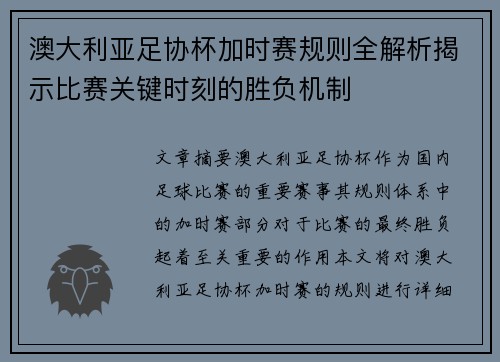 澳大利亚足协杯加时赛规则全解析揭示比赛关键时刻的胜负机制

文章摘要澳大利亚足协杯作为国内足球比赛的重要赛事其规则体系中的加时赛部分对于比赛的最终胜负起着至关重要的作用本文将对澳大利亚足协杯加时赛的规则进行详细